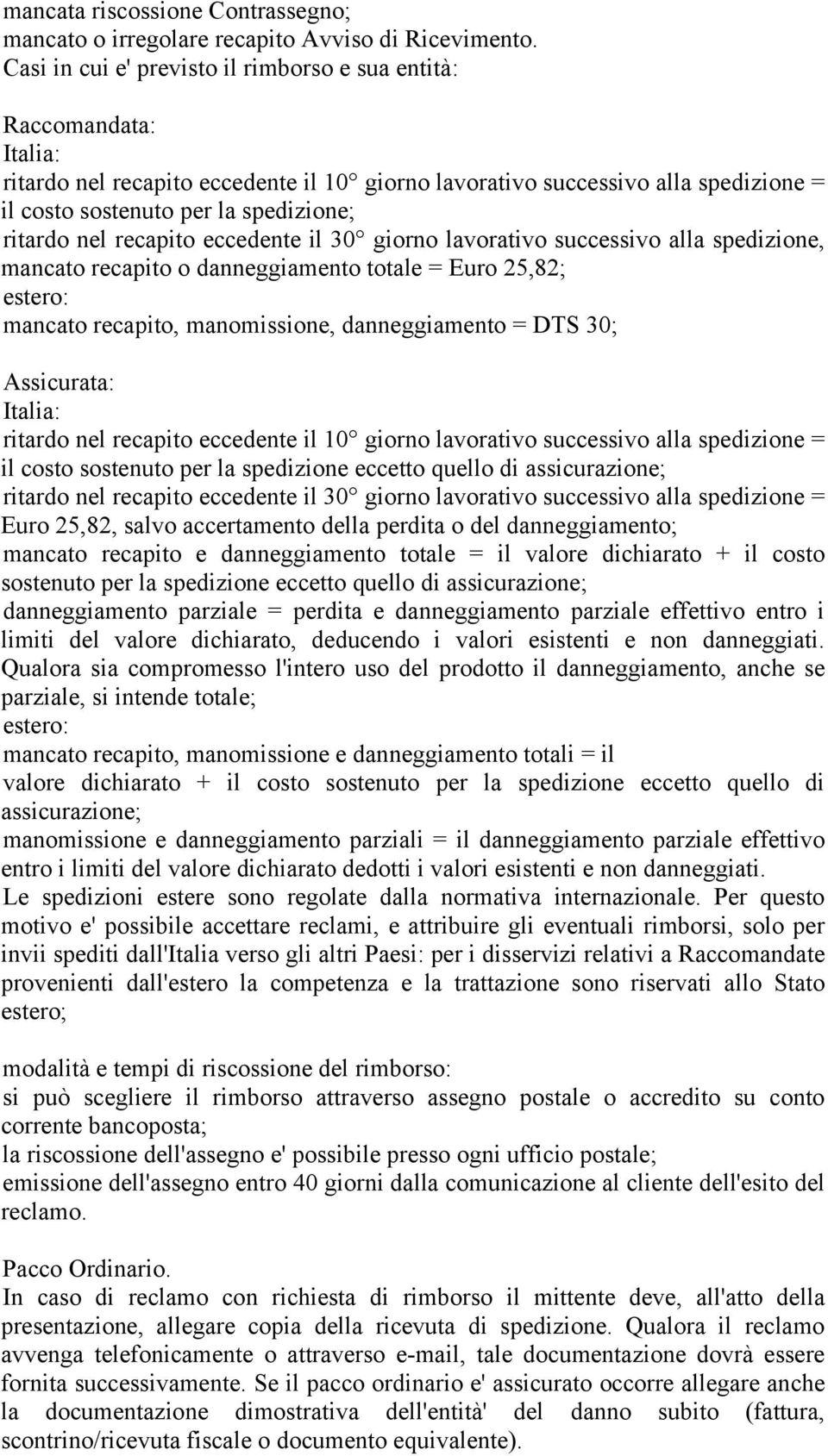 mancata riscossione Contrassegno;
mancato o irregolare recapito Avviso di Ricevimento.
Casi in cui e' previsto il rimborso e sua entità:

Raccomandata:
Italia:
ritardo nel recapito eccedente il 10° giorno lavorativo successivo alla spedizione = il costo sostenuto per la spedizione;
ritardo nel recapito eccedente il 30° giorno lavorativo successivo alla spedizione, mancato recapito o danneggiamento totale = Euro 25,82;
estero:
mancato recapito, manomissione, danneggiamento = DTS 30;

Assicurata:
Italia:
ritardo nel recapito eccedente il 10° giorno lavorativo successivo alla spedizione = il costo sostenuto per la spedizione eccetto quello di assicurazione;
ritardo nel recapito eccedente il 30° giorno lavorativo successivo alla spedizione = Euro 25,82, salvo accertamento della perdita o del danneggiamento;
mancato recapito e danneggiamento totale = il valore dichiarato + il costo sostenuto per la spedizione eccetto quello di assicurazione;
danneggiamento parziale = perdita e danneggiamento parziale effettivo entro i limiti del valore dichiarato, deducendo i valori esistenti e non danneggiati. Qualora sia compromesso l'intero uso del prodotto il danneggiamento, anche se parziale, si intende totale;
estero:
mancato recapito, manomissione e danneggiamento totali = il valore dichiarato + il costo sostenuto per la spedizione eccetto quello di assicurazione;
manomissione e danneggiamento parziali = il danneggiamento parziale effettivo entro i limiti del valore dichiarato dedotti i valori esistenti e non danneggiati.
Le spedizioni estere sono regolate dalla normativa internazionale. Per questo motivo e' possibile accettare reclami, e attribuire gli eventuali rimborsi, solo per invii spediti dall'Italia verso gli altri Paesi: per i disservizi relativi a Raccomandate provenienti dall'estero la competenza e la trattazione sono riservati allo Stato estero;

modalità e tempi di riscossione del rimborso:
si può scegliere il rimborso attraverso assegno postale o accredito su conto corrente bancoposta;
la riscossione dell'assegno e' possibile presso ogni ufficio postale;
emissione dell'assegno entro 40 giorni dalla comunicazione al cliente dell'esito del reclamo.

Pacco Ordinario.
In caso di reclamo con richiesta di rimborso il mittente deve, all'atto della presentazione, allegare copia della ricevuta di spedizione. Qualora il reclamo avvenga telefonicamente o attraverso e-mail, tale documentazione dovrà essere fornita successivamente. Se il pacco ordinario e' assicurato occorre allegare anche la documentazione dimostrativa dell'entità' del danno subito (fattura, scontrino/ricevuta fiscale o documento equivalente).